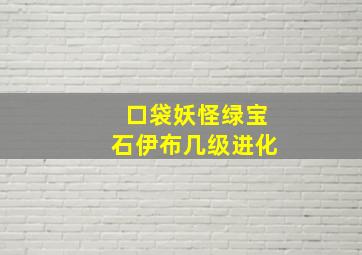 口袋妖怪绿宝石伊布几级进化